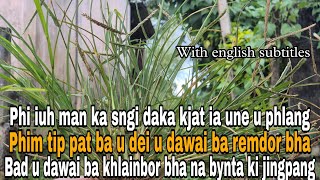 With english subtitles

Phi iuh man ka sngi daka kjat ia une u phlang
Phim tip pat ba u dei u dawai ba remdor bha
Bad u dawai ba khlainbor bha na bynta ki jingpang